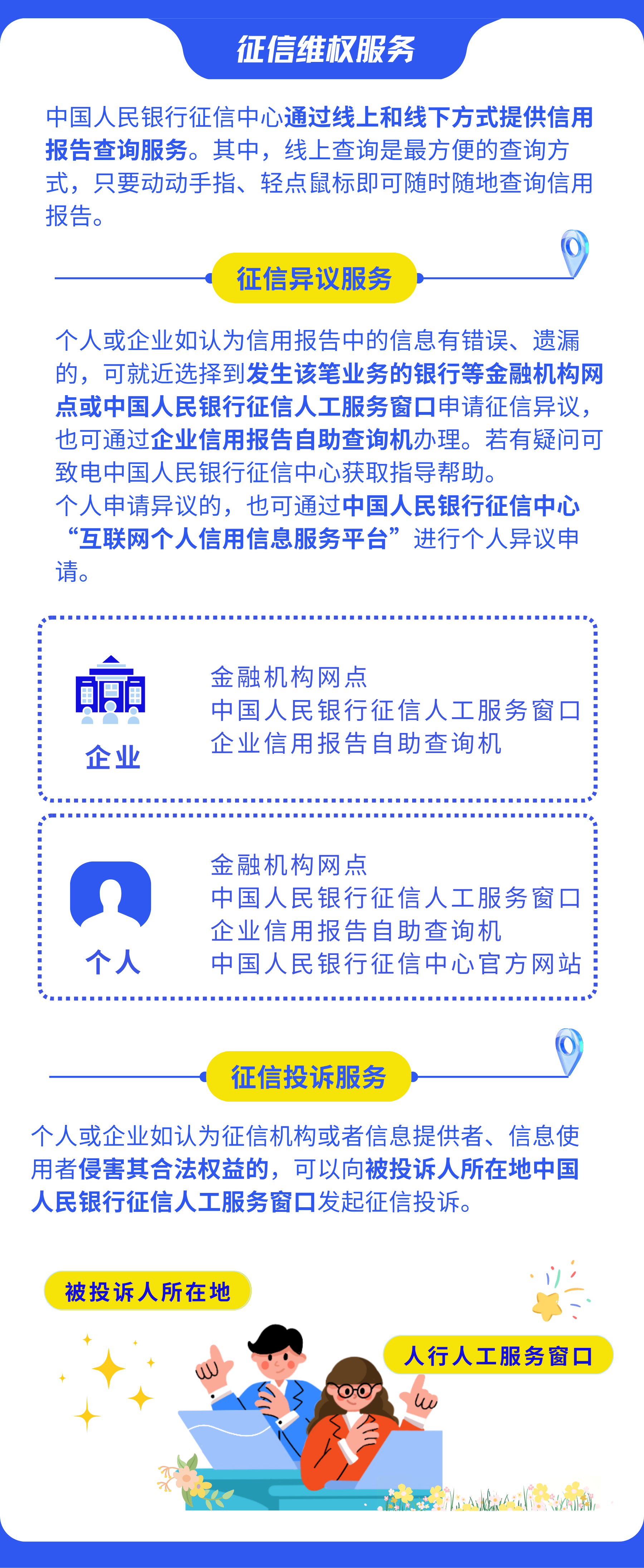 征信维权服务

中国人民银行征信中心通过线上和线下方式提供信用报告查询服务。其中，线上查询是最方便的查询方式，只要动动手指、轻点鼠标即可随时随地查询信用报告。

征信异议服务

个人或企业如认为信用报告中的信息有错误、遗漏的，可就近选择到发生该笔业务的银行等金融机构网点或中国人民银行征信人工服务窗口申请征信异议，也可通过企业信用报告自助查询机办理。若有疑问可致电中国人民银行征信中心获取指导帮助。

个人申请异议的，也可通过中国人民银行征信中心“互联网个人信用信息服务平台”进行个人异议申请。

企业

金融机构网点
中国人民银行征信人工服务窗口
企业信用报告自助查询机

个人

金融机构网点
中国人民银行征信人工服务窗口
企业信用报告自助查询机
中国人民银行征信中心官方网站

征信投诉服务

个人或企业如认为征信机构或者信息提供者、信息使用者侵害其合法权益的，可以向被投诉人所在地中国人民银行征信人工服务窗口发起征信投诉。

被投诉人所在地

人行人工服务窗口